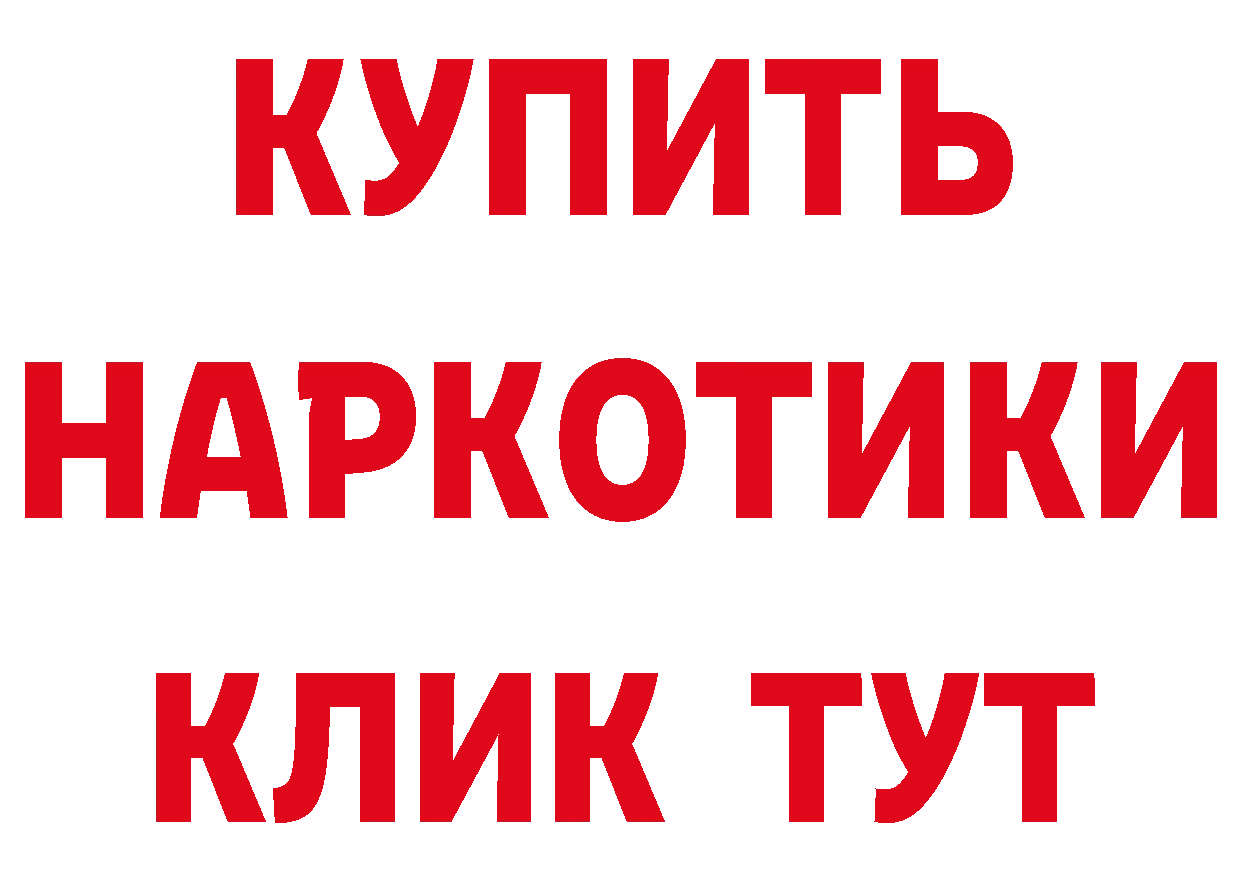 КУПИТЬ
НАРКОТИКИ
КЛИК ТУТ